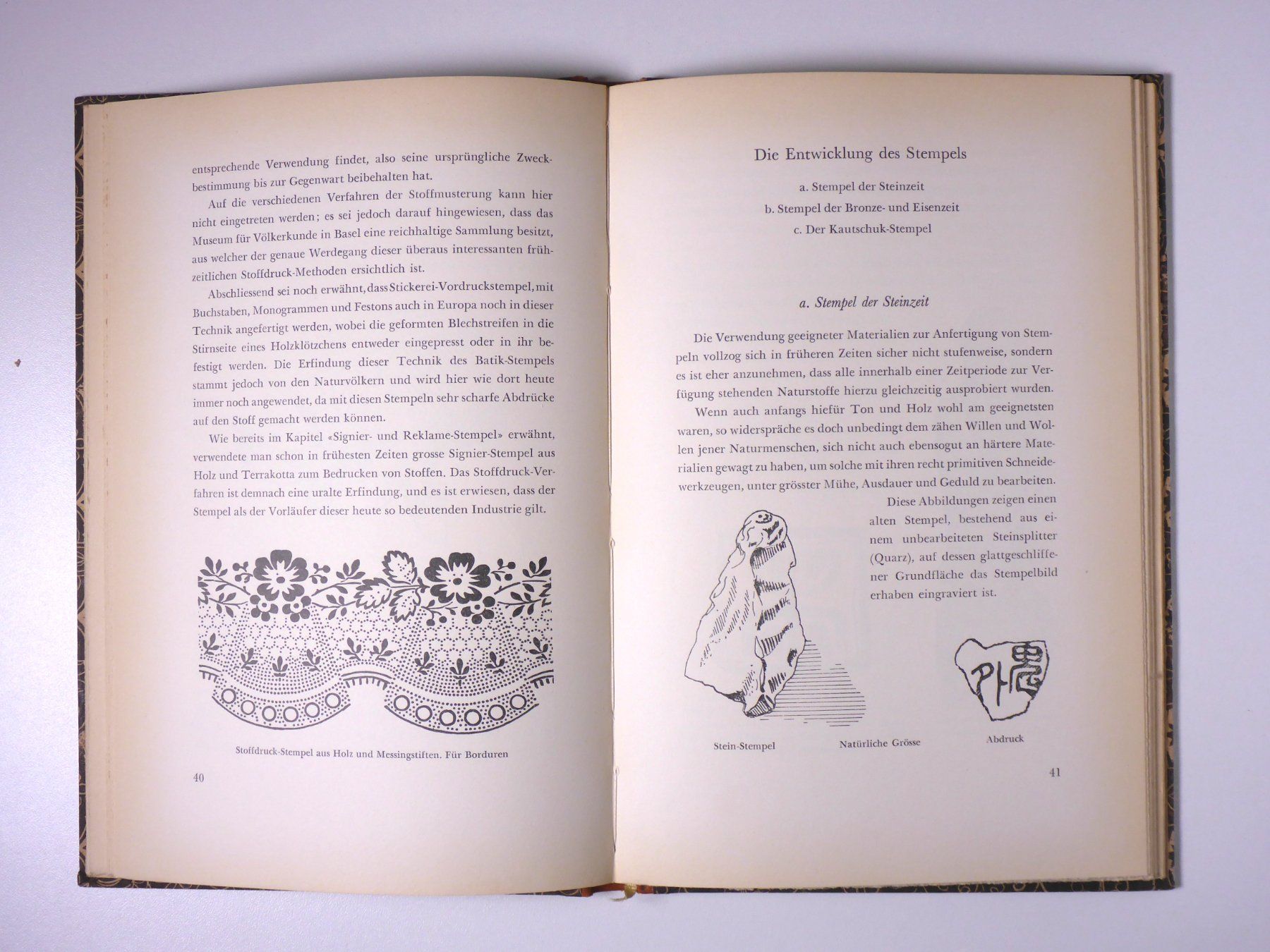 entsprechende Verwendung findet, also seine ursprüngliche Zweckbestimmung bis zur Gegenwart beibehalten hat.

Auf die verschiedenen Verfahren der Stoffmusterung kann hier nicht eingetreten werden; es sei jedoch darauf hingewiesen, dass das Museum für Völkerkunde in Basel eine reichhaltige Sammlung besitzt, aus welcher der genaue Werdegang dieser überaus interessanten frühzeitlichen Stoffdruck-Methoden ersichtlich ist.

Abschliessend sei noch erwähnt, dass Stickerei-Vordruckstempel, mit Buchstaben, Monogrammen und Festons auch in Europa noch in dieser Technik angefertigt werden, wobei die geformten Blechstreifen in die Stirnseite eines Holzklötzchens entweder eingepresst oder in ihr befestigt werden. Die Erfindung dieser Technik des Batik-Stempels stammt jedoch von den Naturvölkern und wird hier wie dort heute immer noch angewendet, da mit diesen Stempeln sehr scharfe Abdrücke auf den Stoff gemacht werden können.

Wie bereits im Kapitel «Signier- und Reklame-Stempel» erwähnt, verwendete man schon in frühesten Zeiten grosse Signier-Stempel aus Holz und Terrakotta zum Bedrucken von Stoffen. Das Stoffdruck-Verfahren ist demnach eine uralte Erfindung, und es ist erwiesen, dass der Stempel als der Vorläufer dieser heute so bedeutenden Industrie gilt.

Stoffdruck-Stempel aus Holz und Messingstiften. Für Borduren

40

Die Entwicklung des Stempels

a. Stempel der Steinzeit
b. Stempel der Bronze- und Eisenzeit
c. Der Kautschuk-Stempel

a. Stempel der Steinzeit

Die Verwendung geeigneter Materialien zur Anfertigung von Stempeln vollzog sich in früheren Zeiten sicher nicht stufenweise, sondern es ist eher anzunehmen, dass alle innerhalb einer Zeitperiode zur Verfügung stehenden Naturstoffe hierzu gleichzeitig ausprobiert wurden.

Wenn auch anfangs hiefür Ton und Holz wohl am geeignetsten waren, so widerspräche es doch unbedingt dem zähen Willen und Wollen jener Naturmenschen, sich nicht auch ebensogut an härtere Materialien gewagt zu haben, um solche mit ihren recht primitiven Schneidewerkzeugen, unter grösster Mühe, Ausdauer und Geduld zu bearbeiten.

Diese Abbildungen zeigen einen alten Stempel, bestehend aus einem unbearbeiteten Steinsplitter (Quarz), auf dessen glattgeschliffener Grundfläche das Stempelbild erhaben eingraviert ist.

Stein-Stempel
Natürliche Grösse
Abdruck

41